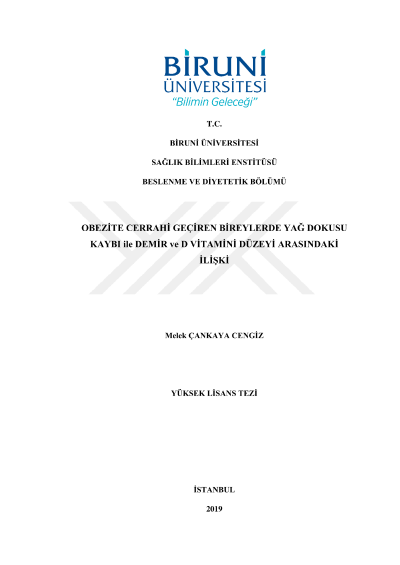 BİRUNİ
ÜNİVERSİTESİ
"Bilimin Geleceği"

T.C.

BİRUNİ ÜNİVERSİTESİ

SAĞLIK BİLİMLERİ ENSTİTÜSÜ

BESLENME VE DİYETETİK BÖLÜMÜ

OBEZİTE CERRAHİ GEÇİREN BİREYLERDE YAĞ DOKUSU KAYBI ile DEMİR ve D VİTAMİNİ DÜZEYİ ARASINDAKİ İLİŞKİ

Melek ÇANKAYA CENGİZ

YÜKSEK LİSANS TEZİ

İSTANBUL

2019